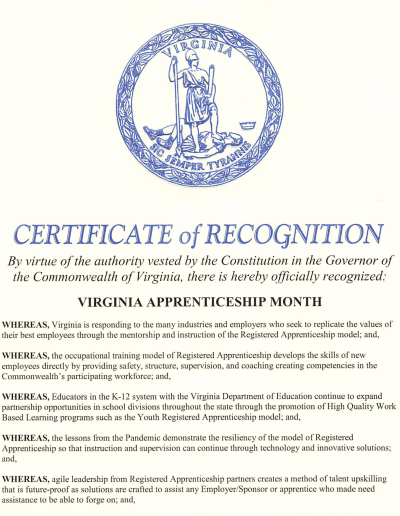 VIRGINIA

SIC SEMPER TYRANNIS

CERTIFICATE of RECOGNITION

By virtue of the authority vested by the Constitution in the Governor of the Commonwealth of Virginia, there is hereby officially recognized:

VIRGINIA APPRENTICESHIP MONTH

WHEREAS, Virginia is responding to the many industries and employers who seek to replicate the values of their best employees through the mentorship and instruction of the Registered Apprenticeship model; and,

WHEREAS, the occupational training model of Registered Apprenticeship develops the skills of new employees directly by providing safety, structure, supervision, and coaching creating competencies in the Commonwealth's participating workforce; and,

WHEREAS, Educators in the K-12 system with the Virginia Department of Education continue to expand partnership opportunities in school divisions throughout the state through the promotion of High Quality Work Based Learning programs such as the Youth Registered Apprenticeship model; and,

WHEREAS, the lessons from the Pandemic demonstrate the resiliency of the model of Registered Apprenticeship so that instruction and supervision can continue through technology and innovative solutions; and,

WHEREAS, agile leadership from Registered Apprenticeship partners creates a method of talent upskilling that is future-proof as solutions are crafted to assist any Employer/Sponsor or apprentice who made need assistance to be able to forge on; and,